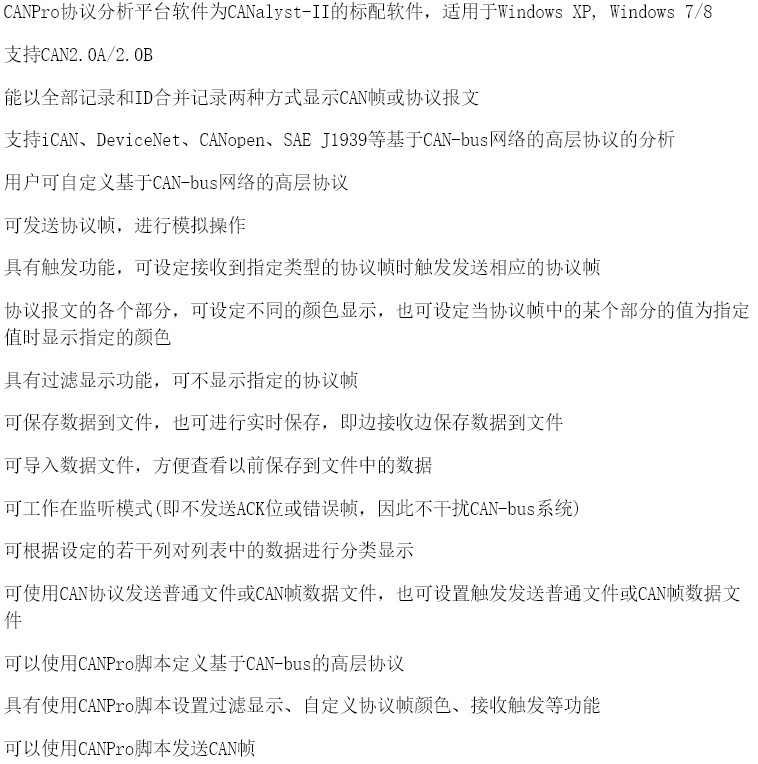 CANPro协议分析平台软件为CANalyst-II的标配软件，适用于Windows XP, Windows 7/8

支持CAN2.0A/2.0B

能以全部记录和ID合并记录两种方式显示CAN帧或协议报文

支持iCAN、DeviceNet、CANopen、SAE J1939等基于CAN-bus网络的高层协议的分析

用户可自定义基于CAN-bus网络的高层协议

可发送协议帧，进行模拟操作

具有触发功能，可设定接收到指定类型的协议帧时触发发送相应的协议帧

协议报文的各个部分，可设定不同的颜色显示，也可设定当协议帧中的某个部分的值为指定值时显示指定的颜色

具有过滤显示功能，可不显示指定的协议帧

可保存数据到文件，也可进行实时保存，即边接收边保存数据到文件

可导入数据文件，方便查看以前保存到文件中的数据

可工作在监听模式(即不发送ACK位或错误帧，因此不干扰CAN-bus系统)

可根据设定的若干列对列表中的数据进行分类显示

可使用CAN协议发送普通文件或CAN帧数据文件，也可设置触发发送普通文件或CAN帧数据文件

可以使用CANPro脚本定义基于CAN-bus的高层协议

具有使用CANPro脚本设置过滤显示、自定义协议帧颜色、接收触发等功能

可以使用CANPro脚本发送CAN帧